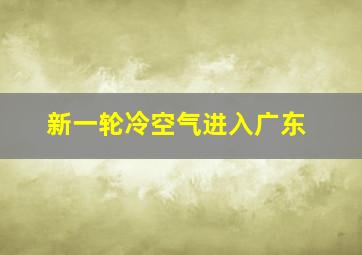 新一轮冷空气进入广东